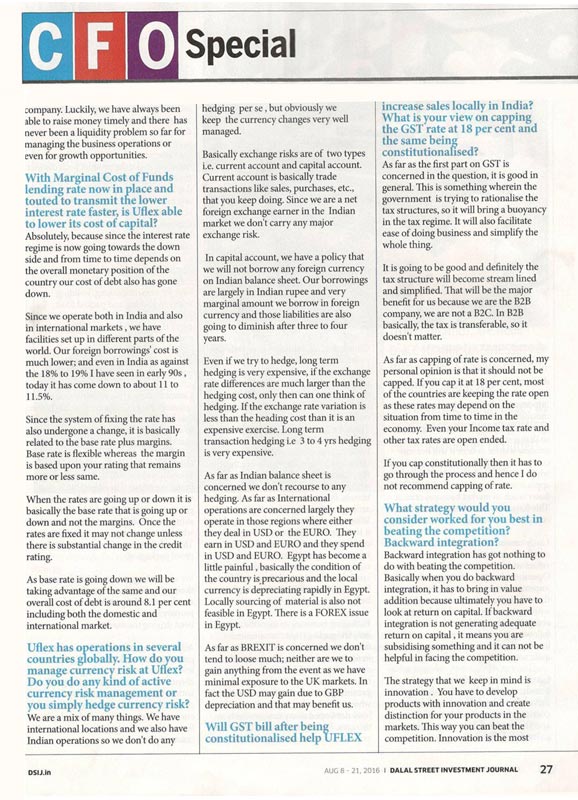 CFO Special

company. Luckily, we have always been able to raise money timely and there has never been a liquidity problem so far for managing the business operations or even for growth opportunities.

With Marginal Cost of Funds lending rate now in place and touted to transmit the lower interest rate faster, is Uflex able to lower its cost of capital?
Absolutely, because since the interest rate regime is now going towards the down side and from time to time depends on the overall monetary position of the country our cost of debt also has gone down.

Since we operate both in India and also in international markets , we have facilities set up in different parts of the world. Our foreign borrowings' cost is much lower; and even in India as against the 18% to 19% I have seen in early 90s , today it has come down to about 11 to 11.5%.

Since the system of fixing the rate has also undergone a change, it is basically related to the base rate plus margins. Base rate is flexible whereas the margin is based upon your rating that remains more or less same.

When the rates are going up or down it is basically the base rate that is going up or down and not the margins. Once the rates are fixed it may not change unless there is substantial change in the credit rating.

As base rate is going down we will be taking advantage of the same and our overall cost of debt is around 8.1 per cent including both the domestic and international market.

Uflex has operations in several countries globally. How do you manage currency risk at Uflex? Do you do any kind of active currency risk management or you simply hedge currency risk?
We are a mix of many things. We have international locations and we also have Indian operations so we don't do any hedging per se , but obviously we keep the currency changes very well managed.

Basically exchange risks are of two types i.e. current account and capital account. Current account is basically trade transactions like sales, purchases, etc., that you keep doing. Since we are a net foreign exchange earner in the Indian market we don't carry any major exchange risk.

In capital account, we have a policy that we will not borrow any foreign currency on Indian balance sheet. Our borrowings are largely in Indian rupee and very marginal amount we borrow in foreign currency and those liabilities are also going to diminish after three to four years.

Even if we try to hedge, long term hedging is very expensive, if the exchange rate differences are much larger than the hedging cost, only then can one think of hedging. If the exchange rate variation is less than the heading cost than it is an expensive exercise. Long term transaction hedging i.e 3 to 4 yrs hedging is very expensive.

As far as Indian balance sheet is concerned we don't recourse to any hedging. As far as International operations are concerned largely they operate in those regions where either they deal in USD or the EURO. They earn in USD and EURO and they spend in USD and EURO. Egypt has become a little painful , basically the condition of the country is precarious and the local currency is depreciating rapidly in Egypt. Locally sourcing of material is also not feasible in Egypt. There is a FOREX issue in Egypt.

As far as BREXIT is concerned we don't tend to loose much; neither are we to gain anything from the event as we have minimal exposure to the UK markets. In fact the USD may gain due to GBP depreciation and that may benefit us.

Will GST bill after being constitutionalised help UFLEX increase sales locally in India? What is your view on capping the GST rate at 18 per cent and the same being constitutionalised?
As far as the first part on GST is concerned in the question, it is good in general. This is something wherein the government is trying to rationalise the tax structures, so it will bring a buoyancy in the tax regime. It will also facilitate ease of doing business and simplify the whole thing.

It is going to be good and definitely the tax structure will become stream lined and simplified. That will be the major benefit for us because we are the B2B company, we are not a B2C. In B2B basically, the tax is transferable, so it doesn't matter.

As far as capping of rate is concerned, my personal opinion is that it should not be capped. If you cap it at 18 per cent, most of the countries are keeping the rate open as these rates may depend on the situation from time to time in the economy. Even your Income tax rate and other tax rates are open ended.

If you cap constitutionally then it has to go through the process and hence I do not recommend capping of rate.

What strategy would you consider worked for you best in beating the competition? Backward integration?
Backward integration has got nothing to do with beating the competition. Basically when you do backward integration, it has to bring in value addition because ultimately you have to look at return on capital. If backward integration is not generating adequate return on capital , it means you are subsidising something and it can not be helpful in facing the competition.

The strategy that we keep in mind is innovation . You have to develop products with innovation and create distinction for your products in the markets. This way you can beat the competition. Innovation is the most

DSIJ.in AUG 8 - 21, 2016 | DALAL STREET INVESTMENT JOURNAL 27